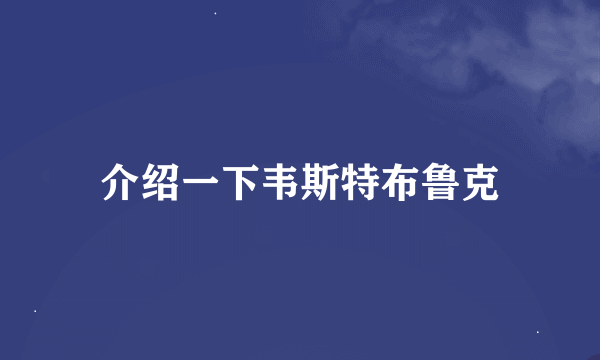 介绍一下韦斯特布鲁克